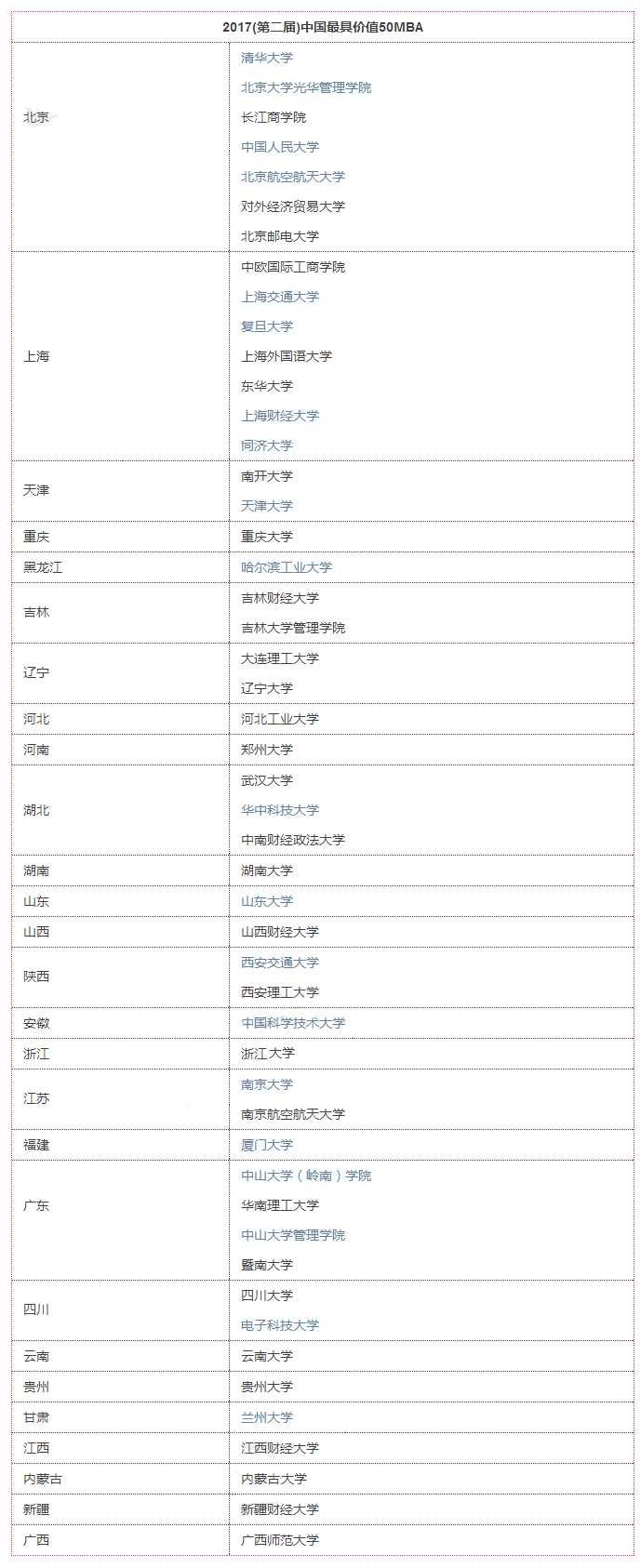 | 2017(第二届)中国最具价值50MBA | |
|---|---|
| 北京 | 清华大学<br>北京大学光华管理学院<br>长江商学院<br>中国人民大学<br>北京航空航天大学<br>对外经济贸易大学<br>北京邮电大学 |
| 上海 | 中欧国际工商学院<br>上海交通大学<br>复旦大学<br>上海外国语大学<br>东华大学<br>上海财经大学<br>同济大学 |
| 天津 | 南开大学<br>天津大学 |
| 重庆 | 重庆大学 |
| 黑龙江 | 哈尔滨工业大学 |
| 吉林 | 吉林财经大学<br>吉林大学管理学院 |
| 辽宁 | 大连理工大学<br>辽宁大学 |
| 河北 | 河北工业大学 |
| 河南 | 郑州大学 |
| 湖北 | 武汉大学<br>华中科技大学<br>中南财经政法大学 |
| 湖南 | 湖南大学 |
| 山东 | 山东大学 |
| 山西 | 山西财经大学 |
| 陕西 | 西安交通大学<br>西安理工大学 |
| 安徽 | 中国科学技术大学 |
| 浙江 | 浙江大学 |
| 江苏 | 南京大学<br>南京航空航天大学 |
| 福建 | 厦门大学 |
| 广东 | 中山大学（岭南）学院<br>华南理工大学<br>中山大学管理学院<br>暨南大学 |
| 四川 | 四川大学<br>电子科技大学 |
| 云南 | 云南大学 |
| 贵州 | 贵州大学 |
| 甘肃 | 兰州大学 |
| 江西 | 江西财经大学 |
| 内蒙古 | 内蒙古大学 |
| 新疆 | 新疆财经大学 |
| 广西 | 广西师范大学 |